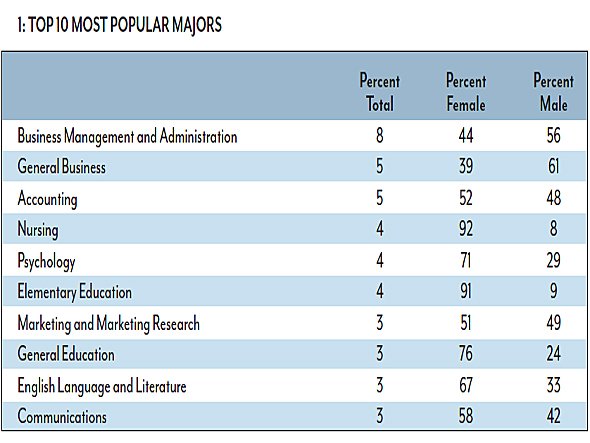 1: TOP 10 MOST POPULAR MAJORS

| | Percent Total | Percent Female | Percent Male |
|---|---|---|---|
| Business Management and Administration | 8 | 44 | 56 |
| General Business | 5 | 39 | 61 |
| Accounting | 5 | 52 | 48 |
| Nursing | 4 | 92 | 8 |
| Psychology | 4 | 71 | 29 |
| Elementary Education | 4 | 91 | 9 |
| Marketing and Marketing Research | 3 | 51 | 49 |
| General Education | 3 | 76 | 24 |
| English Language and Literature | 3 | 67 | 33 |
| Communications | 3 | 58 | 42 |